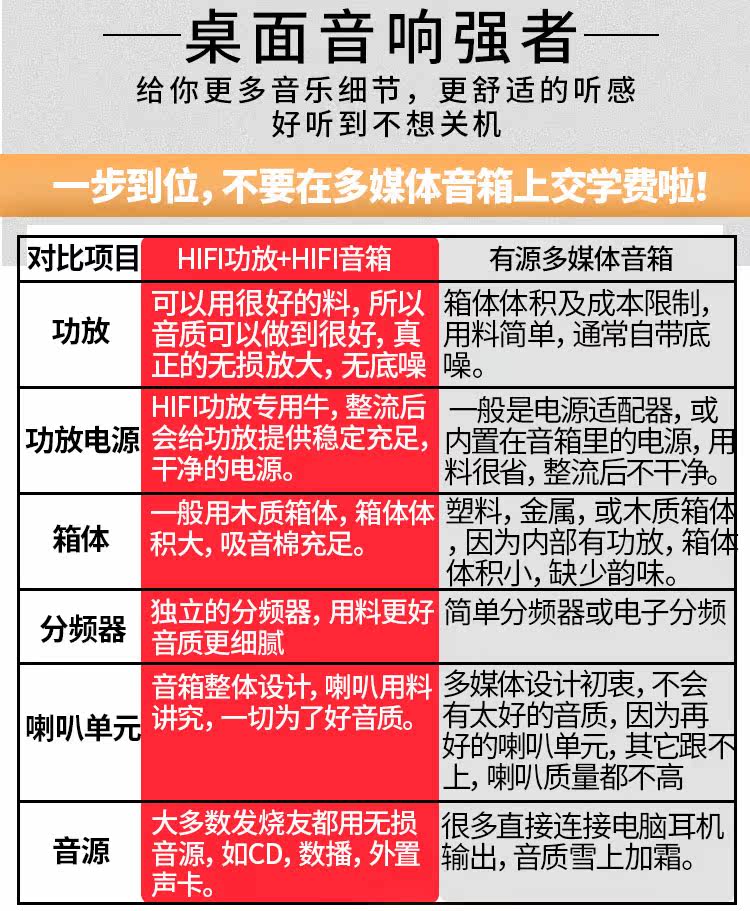 桌面音响强者

给你更多音乐细节，更舒适的听感
好听到不想关机

一步到位，不要在多媒体音箱上交学费啦！

| 对比项目 | HIFI功放+HIFI音箱 | 有源多媒体音箱 |
|---|---|---|
| 功放 | 可以用很好的料，所以音质可以做到很好，真正的无损放大，无底噪 | 箱体体积及成本限制，用料简单，通常自带底噪。 |
| 功放电源 | HIFI功放专用牛，整流后会给功放提供稳定充足，干净的电源。 | 一般是电源适配器，或内置在音箱里的电源，用料很省，整流后不干净。 |
| 箱体 | 一般用木质箱体，箱体体积大，吸音棉充足。 | 塑料，金属，或木质箱体，因为内部有功放，箱体体积小，缺少韵味。 |
| 分频器 | 独立的分频器，用料更好音质更细腻 | 简单分频器或电子分频 |
| 喇叭单元 | 音箱整体设计，喇叭用料讲究，一切为了好音质。 | 多媒体设计初衷，不会有太好的音质，因为再好的喇叭单元，其它跟不上，喇叭质量都不高 |
| 音源 | 大多数发烧友都用无损音源，如CD，数播，外置声卡。 | 很多直接连接电脑耳机输出，音质雪上加霜。 |